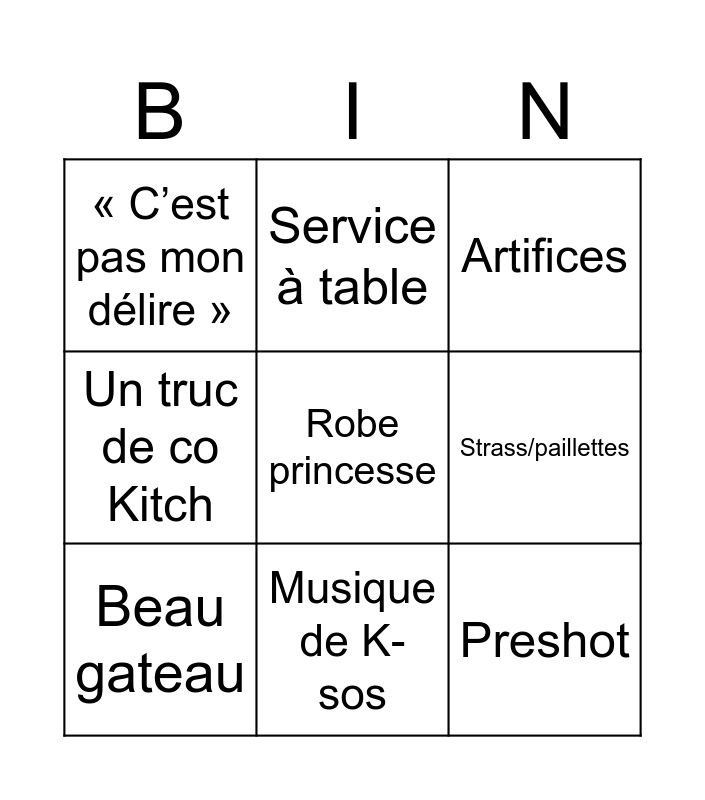 | B | I | N |
|---|---|---|
| « C’est pas mon délire » | Service à table | Artifices |
| Un truc de co Kitch | Robe princesse | Strass/paillettes |
| Beau gateau | Musique de K-sos | Preshot |